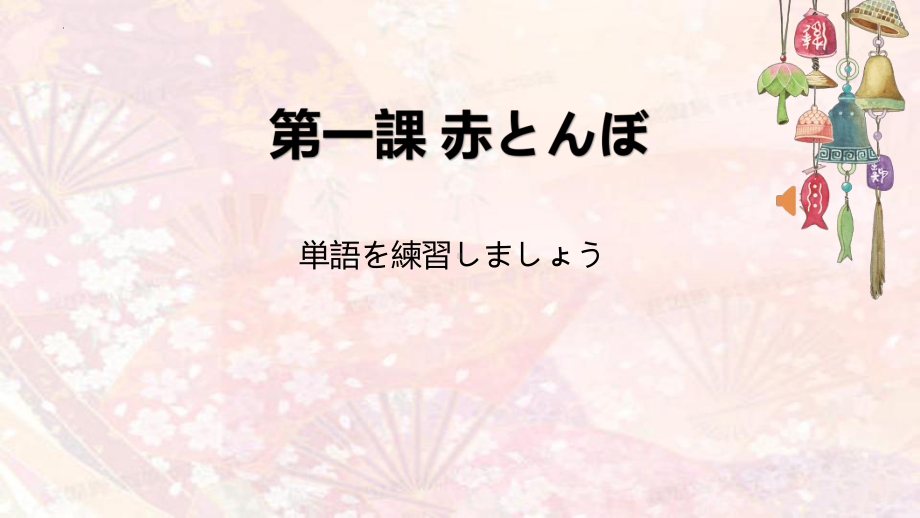 第一課 赤とんぼ

単語を練習しましょう